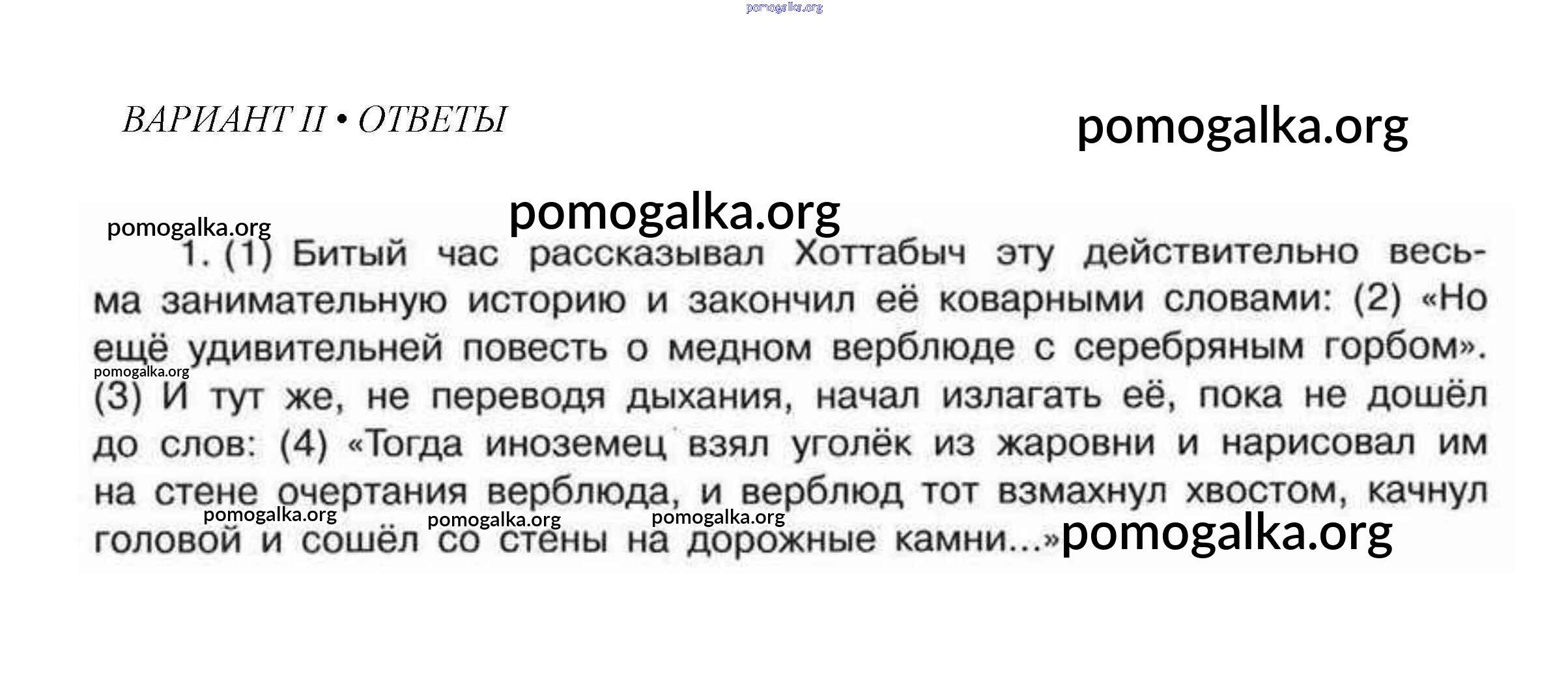 ВАРИАНТ II • ОТВЕТЫ

1. (1) Битый час рассказывал Хоттабыч эту действительно весьма занимательную историю и закончил её коварными словами: (2) «Но ещё удивительней повесть о медном верблюде с серебряным горбом». (3) И тут же, не переводя дыхания, начал излагать её, пока не дошёл до слов: (4) «Тогда иноземец взял уголёк из жаровни и нарисовал им на стене очертания верблюда, и верблюд тот взмахнул хвостом, качнул головой и сошёл со стены на дорожные камни...»

pomogalka.org